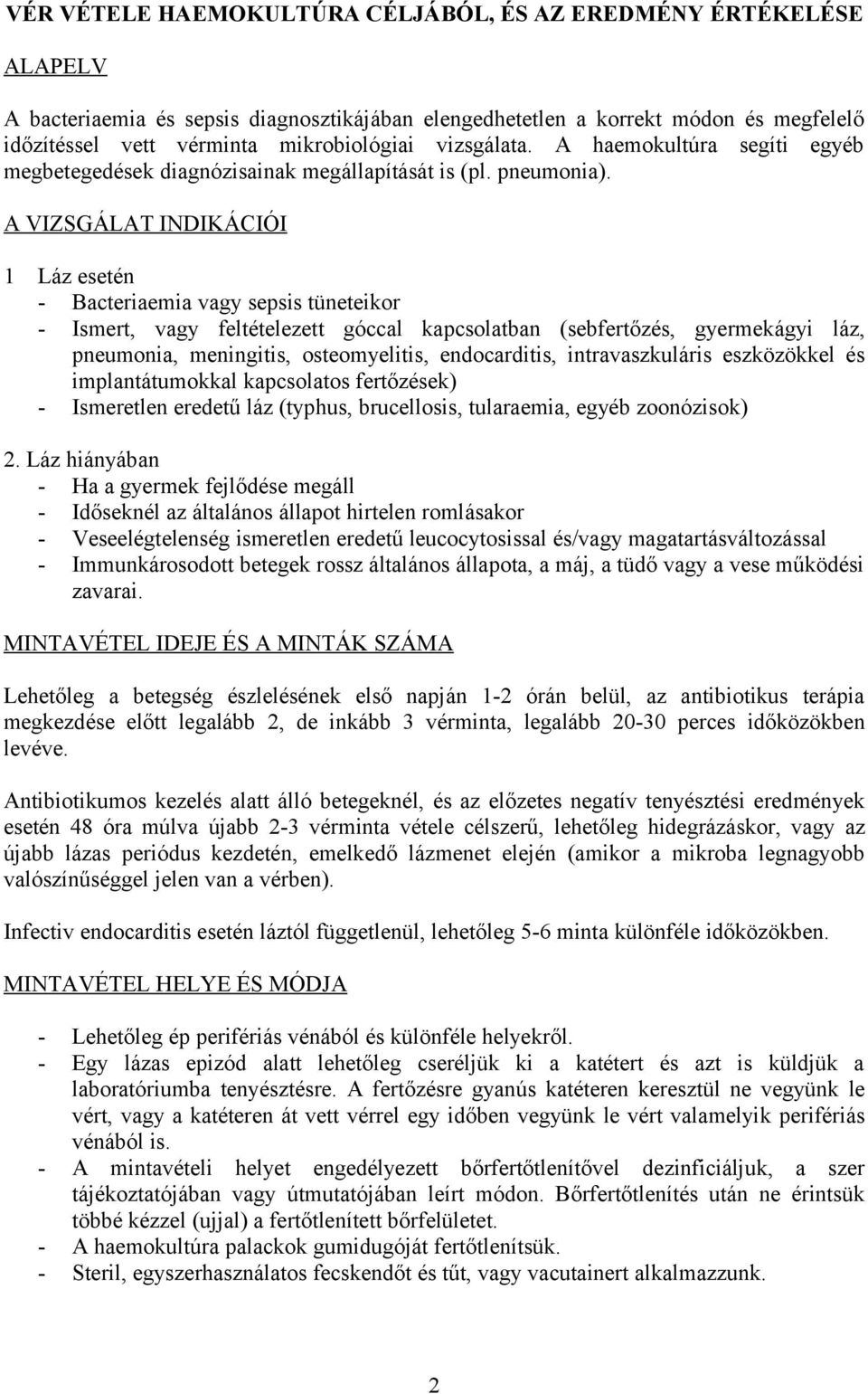 VÉR VÉTELE HAEMOKULTÚRA CÉLJÁBÓL, ÉS AZ EREDMÉNY ÉRTÉKELÉSE

ALAPELV

A bacteriaemia és sepsis diagnosztikájában elengedhetetlen a korrekt módon és megfelelő időzítéssel vett vérminta mikrobiológiai vizsgálata. A haemokultúra segíti egyéb megbetegedések diagnózisainak megállapítását is (pl. pneumonia).

A VIZSGÁLAT INDIKÁCIÓI

1 Láz esetén
- Bacteriaemia vagy sepsis tüneteikor
- Ismert, vagy feltételezett góccal kapcsolatban (sebfertőzés, gyermekágyi láz, pneumonia, meningitis, osteomyelitis, endocarditis, intravaszkuláris eszközökkel és implantátumokkal kapcsolatos fertőzések)
- Ismeretlen eredetű láz (typhus, brucellosis, tularaemia, egyéb zoonózisok)

2. Láz hiányában
- Ha a gyermek fejlődése megáll
- Időseknél az általános állapot hirtelen romlásakor
- Veseelégtelenség ismeretlen eredetű leucocytosissal és/vagy magatartásváltozással
- Immunkárosodott betegek rossz általános állapota, a máj, a tüdő vagy a vese működési zavarai.

MINTAVÉTEL IDEJE ÉS A MINTÁK SZÁMA

Lehetőleg a betegség észlelésének első napján 1-2 órán belül, az antibiotikus terápia megkezdése előtt legalább 2, de inkább 3 vérminta, legalább 20-30 perces időközökben levéve.

Antibiotikumos kezelés alatt álló betegeknél, és az előzetes negatív tenyésztési eredmények esetén 48 óra múlva újabb 2-3 vérminta vétele célszerű, lehetőleg hidegrázáskor, vagy az újabb lázas periódus kezdetén, emelkedő lázmenet elején (amikor a mikroba legnagyobb valószínűséggel jelen van a vérben).

Infectiv endocarditis esetén láztól függetlenül, lehetőleg 5-6 minta különféle időközökben.

MINTAVÉTEL HELYE ÉS MÓDJA

- Lehetőleg ép perifériás vénából és különféle helyekről.
- Egy lázas epizód alatt lehetőleg cseréljük ki a katétert és azt is küldjük a laboratóriumba tenyésztésre. A fertőzésre gyanús katéteren keresztül ne vegyünk le vért, vagy a katéteren át vett vérrel egy időben vegyünk le vért valamelyik perifériás vénából is.
- A mintavételi helyet engedélyezett bőrfertőtlenítővel dezinficiáljuk, a szer tájékoztatójában vagy útmutatójában leírt módon. Bőrfertőtlenítés után ne érintsük többé kézzel (ujjal) a fertőtlenített bőrfelületet.
- A haemokultúra palackok gumidugóját fertőtlenítsük.
- Steril, egyszerhasználatos fecskendőt és tűt, vagy vacutainert alkalmazzunk.

2